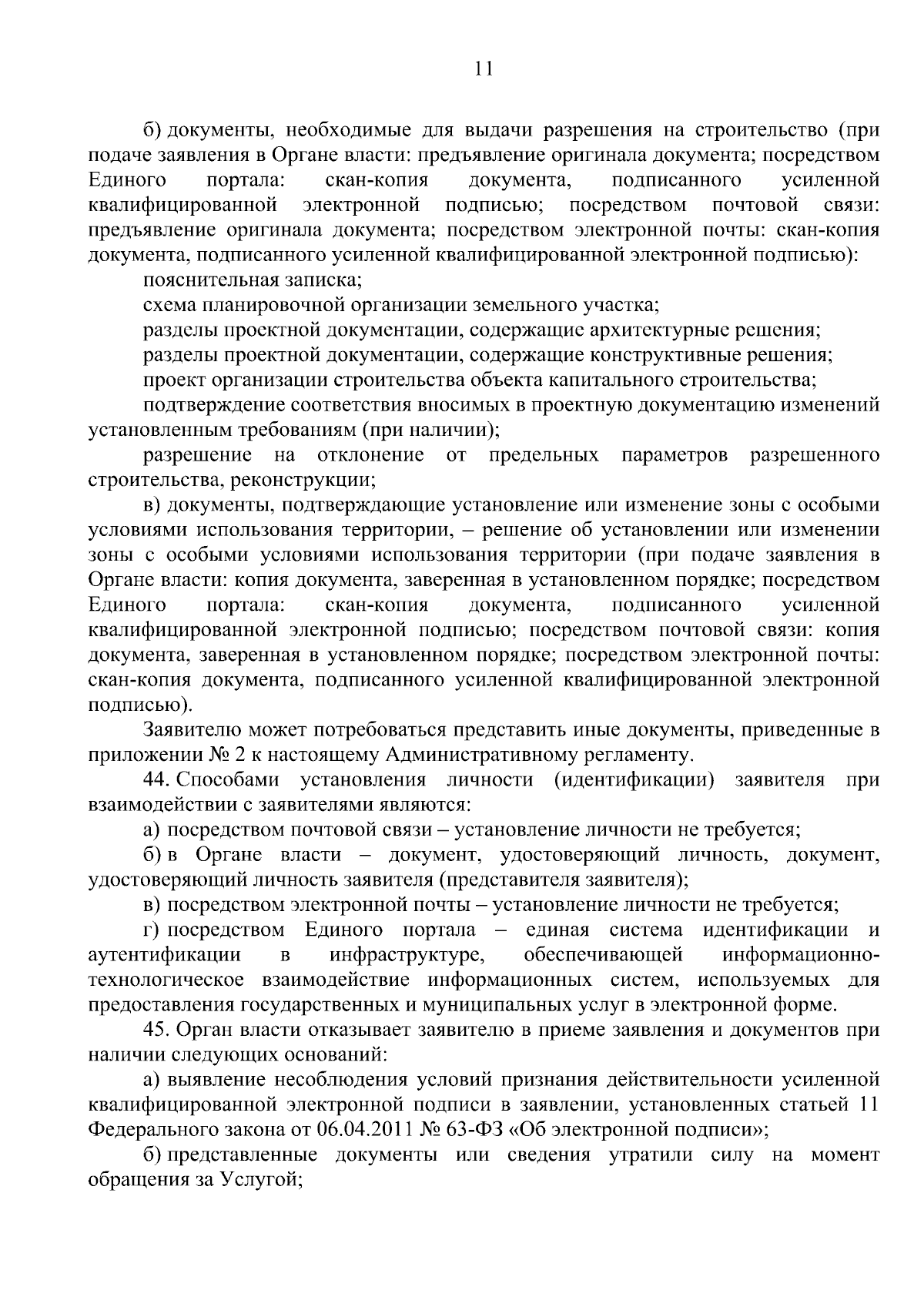 11

б) документы, необходимые для выдачи разрешения на строительство (при подаче заявления в Органе власти: предъявление оригинала документа; посредством Единого портала: скан-копия документа, подписанного усиленной квалифицированной электронной подписью; посредством почтовой связи: предъявление оригинала документа; посредством электронной почты: скан-копия документа, подписанного усиленной квалифицированной электронной подписью):

пояснительная записка;

схема планировочной организации земельного участка;

разделы проектной документации, содержащие архитектурные решения;

разделы проектной документации, содержащие конструктивные решения;

проект организации строительства объекта капитального строительства;

подтверждение соответствия вносимых в проектную документацию изменений установленным требованиям (при наличии);

разрешение на отклонение от предельных параметров разрешенного строительства, реконструкции;

в) документы, подтверждающие установление или изменение зоны с особыми условиями использования территории, – решение об установлении или изменении зоны с особыми условиями использования территории (при подаче заявления в Органе власти: копия документа, заверенная в установленном порядке; посредством Единого портала: скан-копия документа, подписанного усиленной квалифицированной электронной подписью; посредством почтовой связи: копия документа, заверенная в установленном порядке; посредством электронной почты: скан-копия документа, подписанного усиленной квалифицированной электронной подписью).

Заявителю может потребоваться представить иные документы, приведенные в приложении № 2 к настоящему Административному регламенту.

44. Способами установления личности (идентификации) заявителя при взаимодействии с заявителями являются:

а) посредством почтовой связи – установление личности не требуется;

б) в Органе власти – документ, удостоверяющий личность, документ, удостоверяющий личность заявителя (представителя заявителя);

в) посредством электронной почты – установление личности не требуется;

г) посредством Единого портала – единая система идентификации и аутентификации в инфраструктуре, обеспечивающей информационно-технологическое взаимодействие информационных систем, используемых для предоставления государственных и муниципальных услуг в электронной форме.

45. Орган власти отказывает заявителю в приеме заявления и документов при наличии следующих оснований:

а) выявление несоблюдения условий признания действительности усиленной квалифицированной электронной подписи в заявлении, установленных статьей 11 Федерального закона от 06.04.2011 № 63-ФЗ «Об электронной подписи»;

б) представленные документы или сведения утратили силу на момент обращения за Услугой;